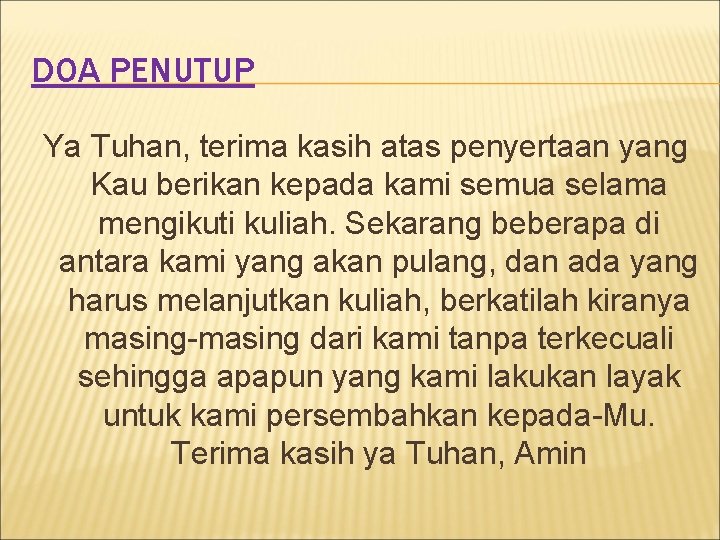 DOA PENUTUP

Ya Tuhan, terima kasih atas penyertaan yang Kau berikan kepada kami semua selama mengikuti kuliah. Sekarang beberapa di antara kami yang akan pulang, dan ada yang harus melanjutkan kuliah, berkatilah kiranya masing-masing dari kami tanpa terkecuali sehingga apapun yang kami lakukan layak untuk kami persembahkan kepada-Mu. Terima kasih ya Tuhan, Amin